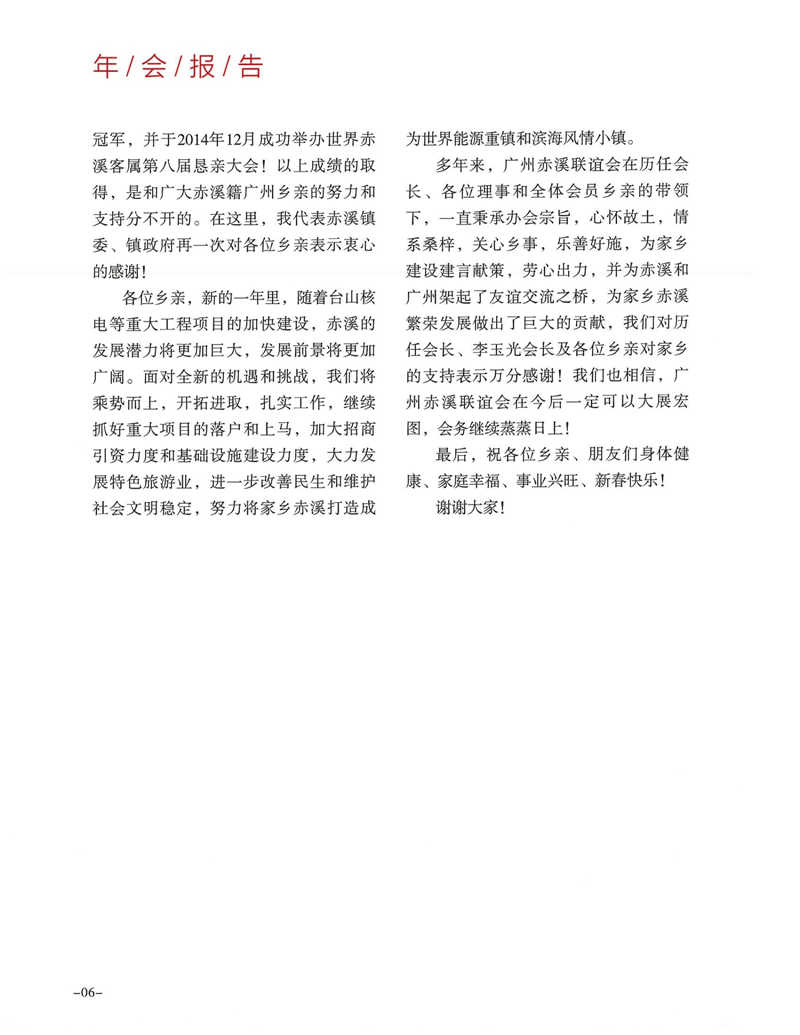 年/会/报/告

冠军，并于2014年12月成功举办世界赤溪客属第八届恳亲大会！以上成绩的取得，是和广大赤溪籍广州乡亲的努力和支持分不开的。在这里，我代表赤溪镇委、镇政府再一次对各位乡亲表示衷心的感谢！

各位乡亲，新的一年里，随着台山核电等重大工程项目的加快建设，赤溪的发展潜力将更加巨大，发展前景将更加广阔。面对全新的机遇和挑战，我们将乘势而上，开拓进取，扎实工作，继续抓好重大项目的落户和上马，加大招商引资力度和基础设施建设力度，大力发展特色旅游业，进一步改善民生和维护社会文明稳定，努力将家乡赤溪打造成为世界能源重镇和滨海风情小镇。

多年来，广州赤溪联谊会在历任会长、各位理事和全体会员乡亲的带领下，一直秉承办会宗旨，心怀故土，情系桑梓，关心乡事，乐善好施，为家乡建设建言献策，劳心出力，并为赤溪和广州架起了友谊交流之桥，为家乡赤溪繁荣发展做出了巨大的贡献，我们对历任会长、李玉光会长及各位乡亲对家乡的支持表示万分感谢！我们也相信，广州赤溪联谊会在今后一定可以大展宏图，会务继续蒸蒸日上！

最后，祝各位乡亲、朋友们身体健康、家庭幸福、事业兴旺、新春快乐！

谢谢大家！

-06-